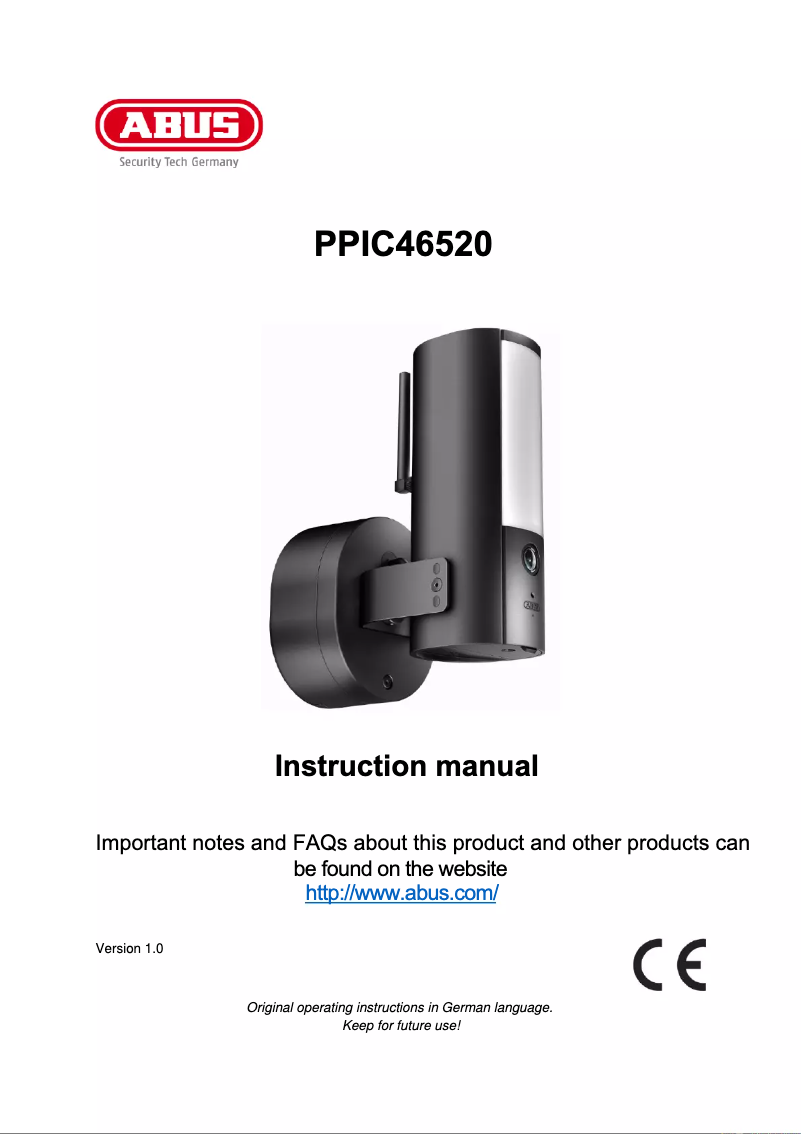 ABUS
Security Tech Germany

PPIC46520

ABUS

Instruction manual

Important notes and FAQs about this product and other products can be found on the website
http://www.abus.com/

Version 1.0

CE

Original operating instructions in German language.
Keep for future use!